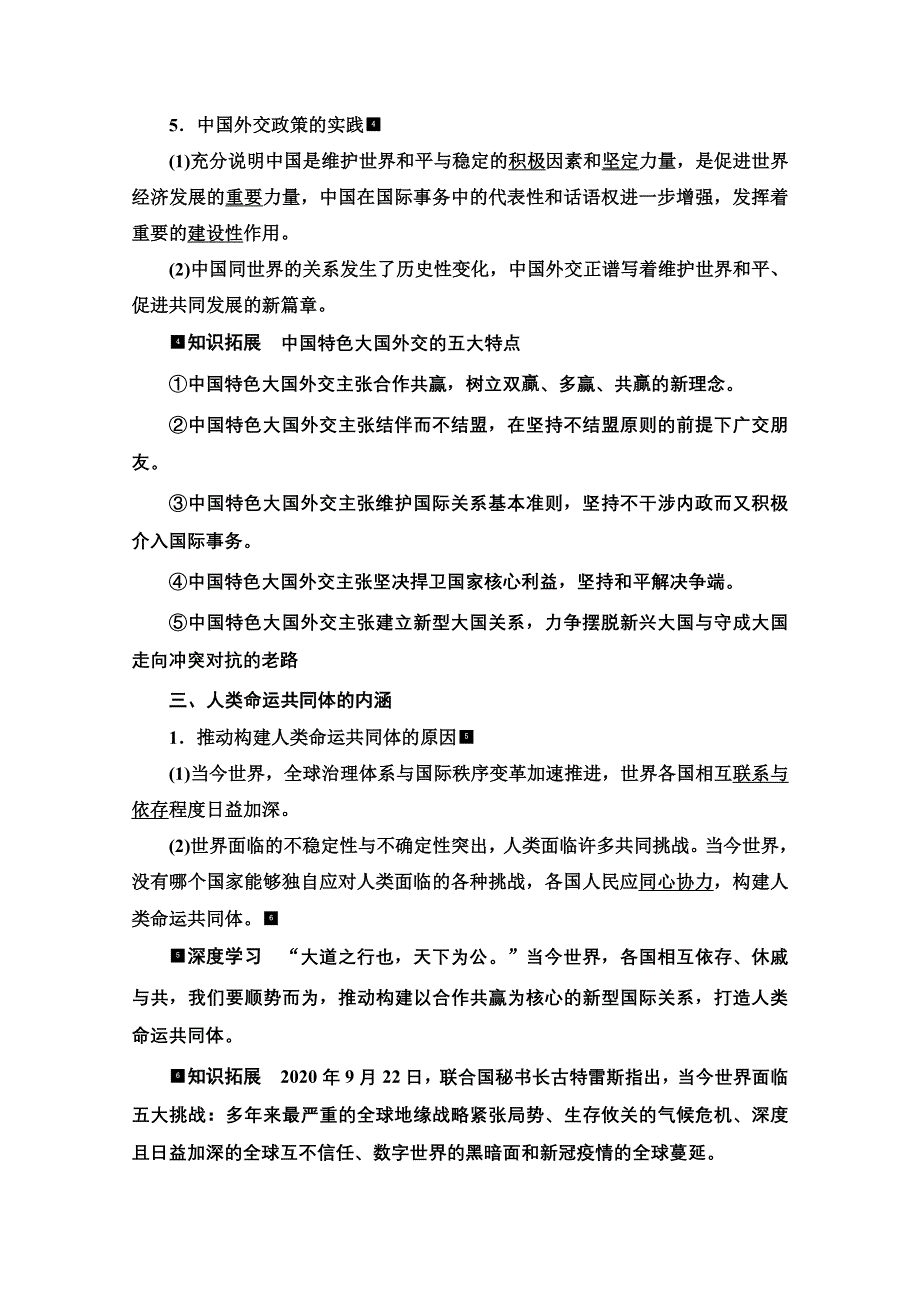 5．中国外交政策的实践4

(1)充分说明中国是维护世界和平与稳定的积极因素和坚定力量，是促进世界经济发展的重要力量，中国在国际事务中的代表性和话语权进一步增强，发挥着重要的建设性作用。

(2)中国同世界的关系发生了历史性变化，中国外交正谱写着维护世界和平、促进共同发展的新篇章。

4知识拓展　中国特色大国外交的五大特点

①中国特色大国外交主张合作共赢，树立双赢、多赢、共赢的新理念。

②中国特色大国外交主张结伴而不结盟，在坚持不结盟原则的前提下广交朋友。

③中国特色大国外交主张维护国际关系基本准则，坚持不干涉内政而又积极介入国际事务。

④中国特色大国外交主张坚决捍卫国家核心利益，坚持和平解决争端。

⑤中国特色大国外交主张建立新型大国关系，力争摆脱新兴大国与守成大国走向冲突对抗的老路

三、人类命运共同体的内涵

1．推动构建人类命运共同体的原因5

(1)当今世界，全球治理体系与国际秩序变革加速推进，世界各国相互联系与依存程度日益加深。

(2)世界面临的不稳定性与不确定性突出，人类面临许多共同挑战。当今世界，没有哪个国家能够独自应对人类面临的各种挑战，各国人民应同心协力，构建人类命运共同体。6

5深度学习　“大道之行也，天下为公。”当今世界，各国相互依存、休戚与共，我们要顺势而为，推动构建以合作共赢为核心的新型国际关系，打造人类命运共同体。

6知识拓展　2020 年 9 月 22 日，联合国秘书长古特雷斯指出，当今世界面临五大挑战：多年来最严重的全球地缘战略紧张局势、生存攸关的气候危机、深度且日益加深的全球互不信任、数字世界的黑暗面和新冠疫情的全球蔓延。